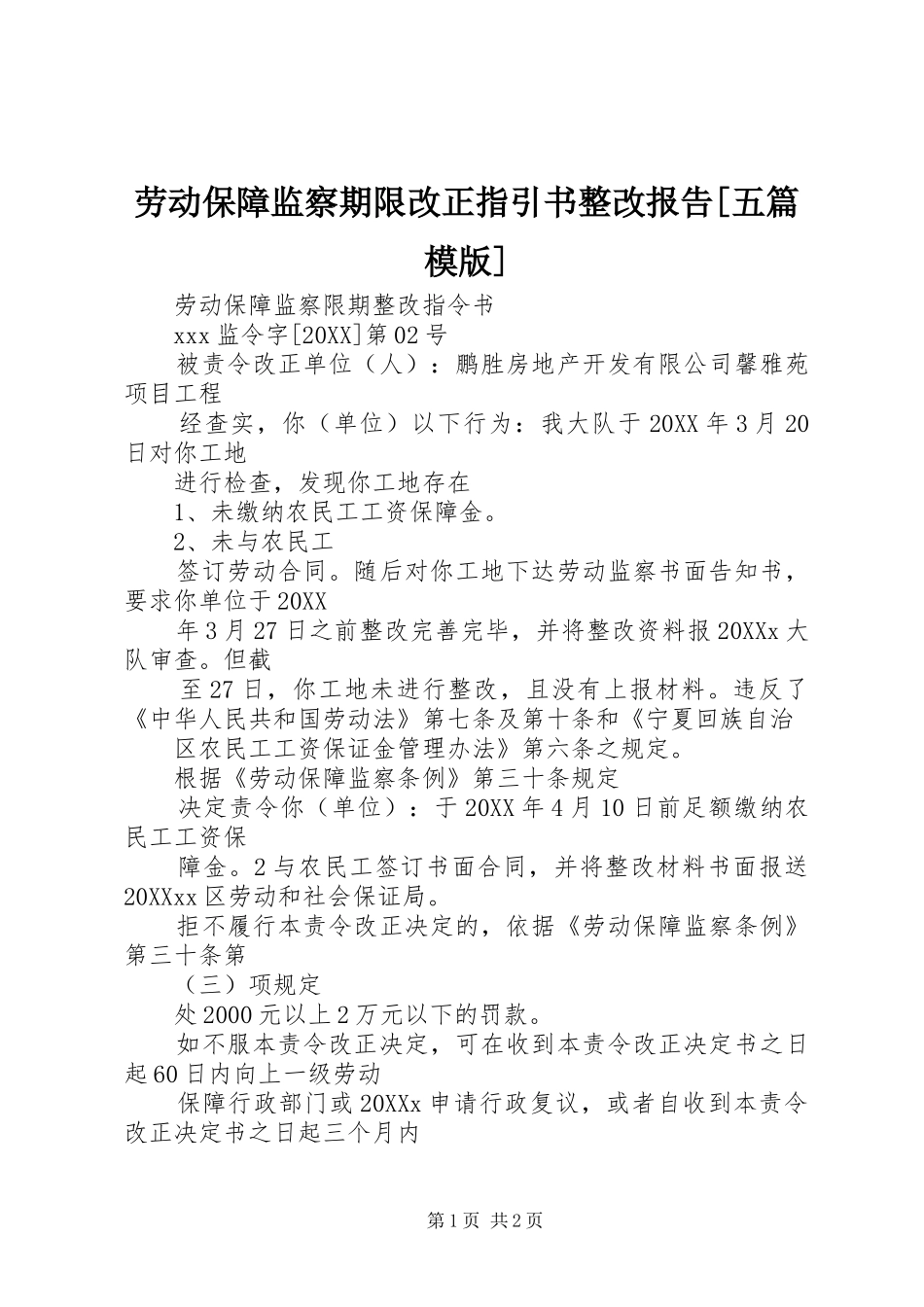 劳动保障监察期限改正指引书整改报告[五篇模版]

劳动保障监察限期整改指令书

xxx 监令字[20XX]第 02 号

被责令改正单位（人）：鹏胜房地产开发有限公司馨雅苑项目工程

经查实，你（单位）以下行为：我大队于 20XX 年 3 月 20 日对你工地

进行检查，发现你工地存在

1、未缴纳农民工工资保障金。

2、未与农民工

签订劳动合同。随后对你工地下达劳动监察书面告知书，要求你单位于 20XX

年 3 月 27 日之前整改完善完毕，并将整改资料报 20XXx 大队审查。但截

至 27 日，你工地未进行整改，且没有上报材料。违反了《中华人民共和国劳动法》第七条及第十条和《宁夏回族自治

区农民工工资保证金管理办法》第六条之规定。

根据《劳动保障监察条例》第三十条规定

决定责令你（单位）：于 20XX 年 4 月 10 日前足额缴纳农民工工资保

障金。2 与农民工签订书面合同，并将整改材料书面报送 20XXxx 区劳动和社会保证局。

拒不履行本责令改正决定的，依据《劳动保障监察条例》第三十条第

（三）项规定

处 2000 元以上 2 万元以下的罚款。

如不服本责令改正决定，可在收到本责令改正决定书之日起 60 日内向上一级劳动

保障行政部门或 20XXx 申请行政复议，或者自收到本责令改正决定书之日起三个月内

第 1 页 共 2 页